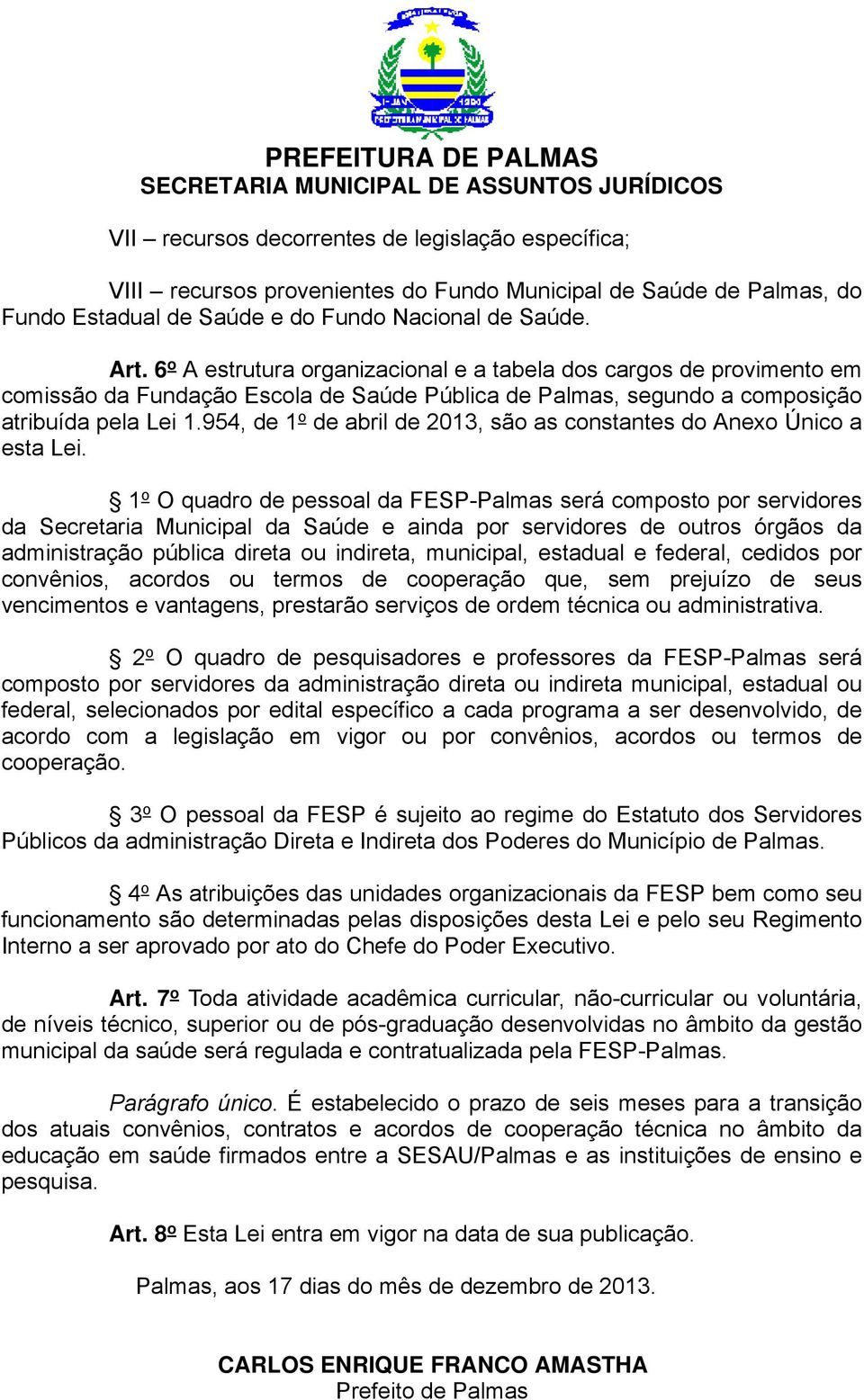 PREFEITURA DE PALMAS
SECRETARIA MUNICIPAL DE ASSUNTOS JURÍDICOS

VII – recursos decorrentes de legislação específica;

VIII – recursos provenientes do Fundo Municipal de Saúde de Palmas, do Fundo Estadual de Saúde e do Fundo Nacional de Saúde.

Art. 6º A estrutura organizacional e a tabela dos cargos de provimento em comissão da Fundação Escola de Saúde Pública de Palmas, segundo a composição atribuída pela Lei 1.954, de 1º de abril de 2013, são as constantes do Anexo Único a esta Lei.

§ 1º O quadro de pessoal da FESP-Palmas será composto por servidores da Secretaria Municipal da Saúde e ainda por servidores de outros órgãos da administração pública direta ou indireta, municipal, estadual e federal, cedidos por convênios, acordos ou termos de cooperação que, sem prejuízo de seus vencimentos e vantagens, prestarão serviços de ordem técnica ou administrativa.

§ 2º O quadro de pesquisadores e professores da FESP-Palmas será composto por servidores da administração direta ou indireta municipal, estadual ou federal, selecionados por edital específico a cada programa a ser desenvolvido, de acordo com a legislação em vigor ou por convênios, acordos ou termos de cooperação.

§ 3º O pessoal da FESP é sujeito ao regime do Estatuto dos Servidores Públicos da administração Direta e Indireta dos Poderes do Município de Palmas.

§ 4º As atribuições das unidades organizacionais da FESP bem como seu funcionamento são determinadas pelas disposições desta Lei e pelo seu Regimento Interno a ser aprovado por ato do Chefe do Poder Executivo.

Art. 7º Toda atividade acadêmica curricular, não-curricular ou voluntária, de níveis técnico, superior ou de pós-graduação desenvolvidas no âmbito da gestão municipal da saúde será regulada e contratualizada pela FESP-Palmas.

Parágrafo único. É estabelecido o prazo de seis meses para a transição dos atuais convênios, contratos e acordos de cooperação técnica no âmbito da educação em saúde firmados entre a SESAU/Palmas e as instituições de ensino e pesquisa.

Art. 8º Esta Lei entra em vigor na data de sua publicação.

Palmas, aos 17 dias do mês de dezembro de 2013.

CARLOS ENRIQUE FRANCO AMASTHA
Prefeito de Palmas